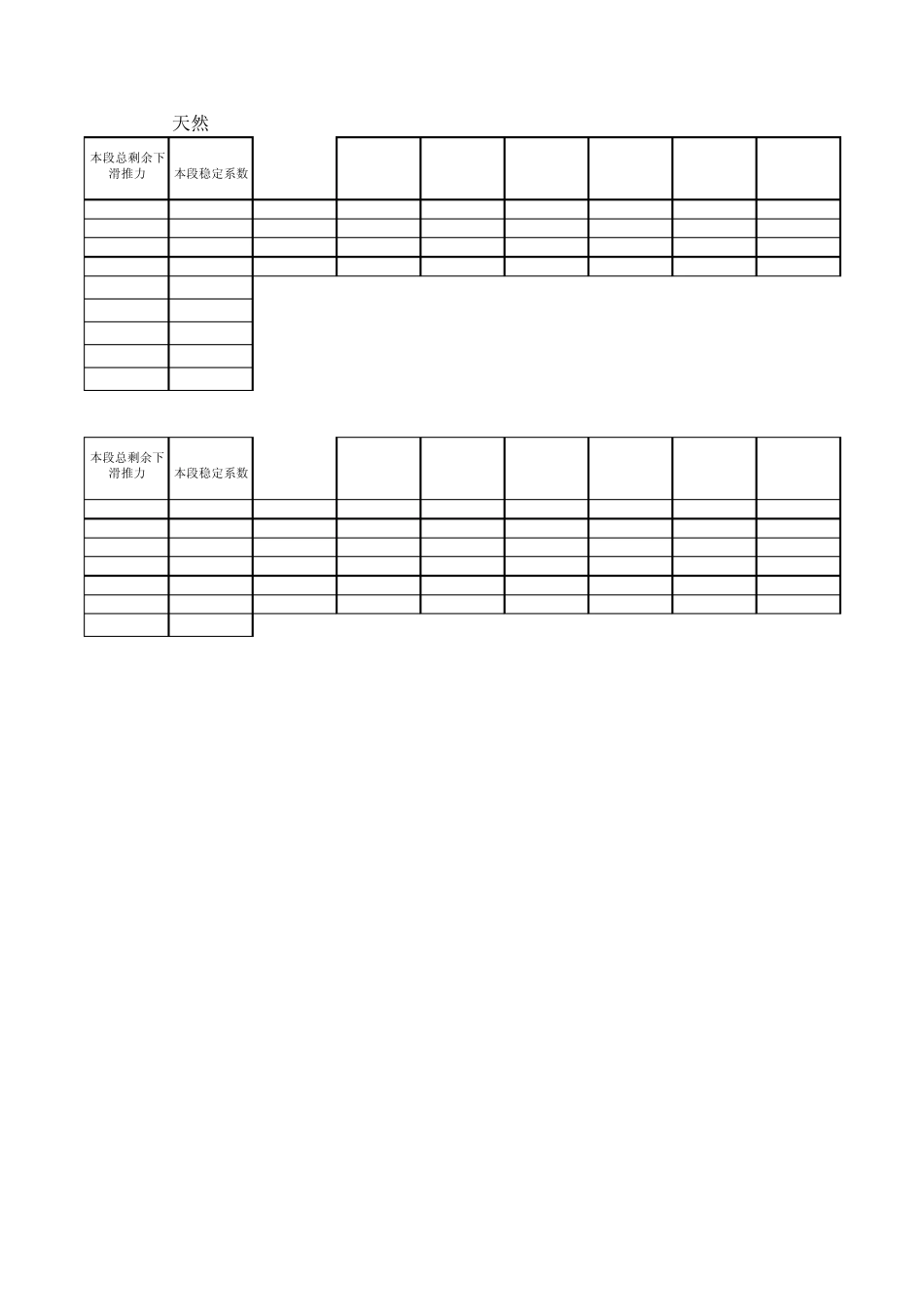 天然

| 本段总剩余下滑推力 | 本段稳定系数 |  |  |  |  |  |  |  |
|---|---|---|---|---|---|---|---|---|
|  |  |  |  |  |  |  |  |  |
|  |  |  |  |  |  |  |  |  |
|  |  |  |  |  |  |  |  |  |
|  |  |  |  |  |  |  |  |  |
|  |  |  |  |  |  |  |  |  |
|  |  |  |  |  |  |  |  |  |
|  |  |  |  |  |  |  |  |  |
|  |  |  |  |  |  |  |  |  |
|  |  |  |  |  |  |  |  |  |

| 本段总剩余下滑推力 | 本段稳定系数 |  |  |  |  |  |  |  |
|---|---|---|---|---|---|---|---|---|
|  |  |  |  |  |  |  |  |  |
|  |  |  |  |  |  |  |  |  |
|  |  |  |  |  |  |  |  |  |
|  |  |  |  |  |  |  |  |  |
|  |  |  |  |  |  |  |  |  |
|  |  |  |  |  |  |  |  |  |
|  |  |  |  |  |  |  |  |  |